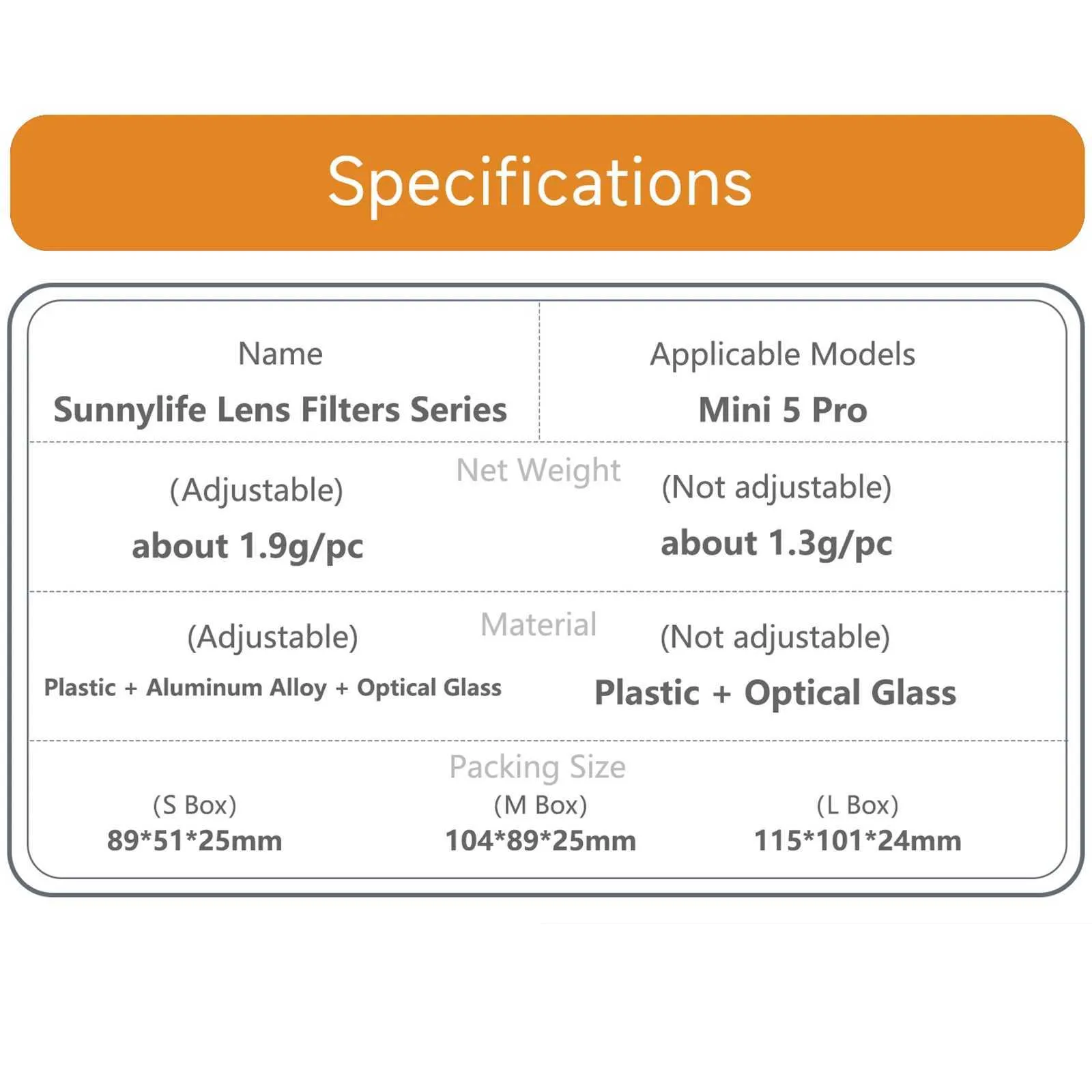 Specifications

Name
Sunnylife Lens Filters Series

Applicable Models
Mini 5 Pro

Net Weight

(Adjustable)
about 1.9g/pc

(Not adjustable)
about 1.3g/pc

Material

(Adjustable)
Plastic + Aluminum Alloy + Optical Glass

(Not adjustable)
Plastic + Optical Glass

Packing Size

(S Box)
89*51*25mm

(M Box)
104*89*25mm

(L Box)
115*101*24mm